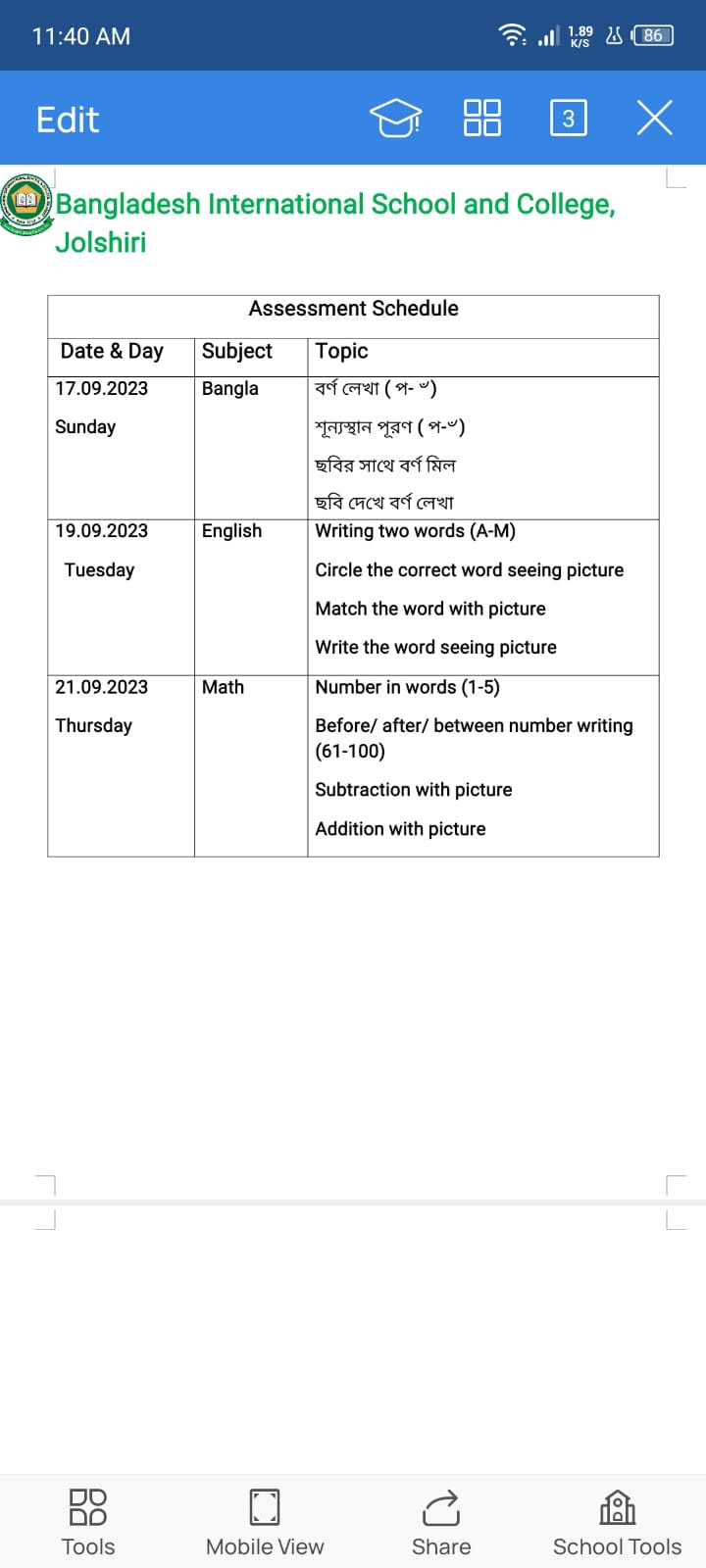 11:40 AM 1.89 K/S 86

Edit 3

Bangladesh International School and College, Jolshiri

| Assessment Schedule | | |
|---|---|---|
| Date & Day | Subject | Topic |
| 17.09.2023 Sunday | Bangla | বর্ণ লেখা ( প- ৺) শূন্যস্থান পূরণ ( প-৺) ছবির সাথে বর্ণ মিল ছবি দেখে বর্ণ লেখা |
| 19.09.2023 Tuesday | English | Writing two words (A-M) Circle the correct word seeing picture Match the word with picture Write the word seeing picture |
| 21.09.2023 Thursday | Math | Number in words (1-5) Before/ after/ between number writing (61-100) Subtraction with picture Addition with picture |

Tools Mobile View Share School Tools